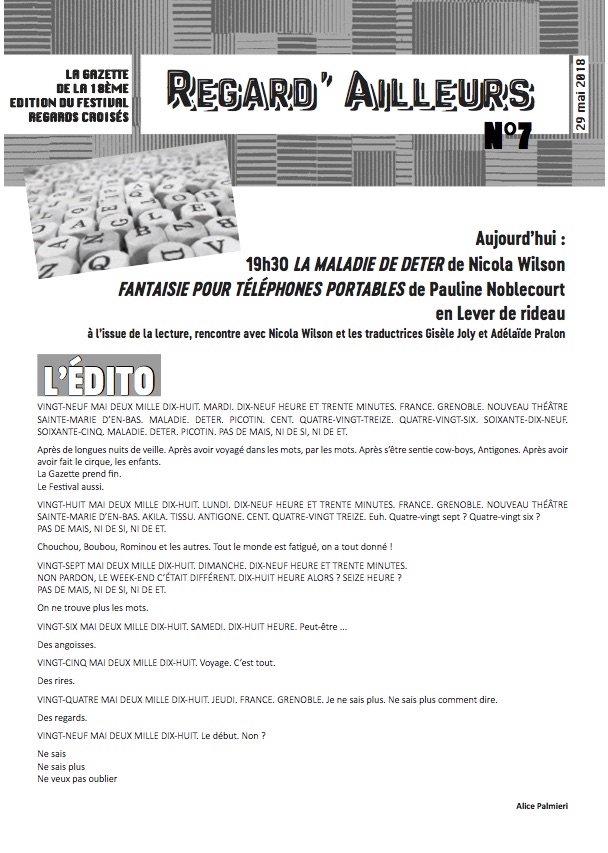 LA GAZETTE
DE LA 18ÈME
EDITION DU FESTIVAL
REGARDS CROISÉS

REGARD' AILLEURS

N°7

29 mai 2018

Aujourd'hui :
19h30 LA MALADIE DE DETER de Nicola Wilson
FANTAISIE POUR TÉLÉPHONES PORTABLES de Pauline Noblecourt
en Lever de rideau
à l'issue de la lecture, rencontre avec Nicola Wilson et les traductrices Gisèle Joly et Adélaïde Pralon

L'ÉDITO

VINGT-NEUF MAI DEUX MILLE DIX-HUIT. MARDI. DIX-NEUF HEURE ET TRENTE MINUTES. FRANCE. GRENOBLE. NOUVEAU THÉÂTRE SAINTE-MARIE D'EN-BAS. MALADIE. DETER. PICOTIN. CENT. QUATRE-VINGT-TREIZE. QUATRE-VINGT-SIX. SOIXANTE-DIX-NEUF. SOIXANTE-CINQ. MALADIE. DETER. PICOTIN. PAS DE MAIS, NI DE SI, NI DE ET.

Après de longues nuits de veille. Après avoir voyagé dans les mots, par les mots. Après s'être sentie cow-boys, Antigones. Après avoir avoir fait le cirque, les enfants.
La Gazette prend fin.
Le Festival aussi.

VINGT-HUIT MAI DEUX MILLE DIX-HUIT. LUNDI. DIX-NEUF HEURE ET TRENTE MINUTES. FRANCE. GRENOBLE. NOUVEAU THÉÂTRE SAINTE-MARIE D'EN-BAS. AKILA. TISSU. ANTIGONE. CENT. QUATRE-VINGT TREIZE. Euh. Quatre-vingt sept ? Quatre-vingt six ?
PAS DE MAIS, NI DE SI, NI DE ET.

Chouchou, Boubou, Rominou et les autres. Tout le monde est fatigué, on a tout donné !

VINGT-SEPT MAI DEUX MILLE DIX-HUIT. DIMANCHE. DIX-NEUF HEURE ET TRENTE MINUTES.
NON PARDON, LE WEEK-END C'ÉTAIT DIFFÉRENT. DIX-HUIT HEURE ALORS ? SEIZE HEURE ?
PAS DE MAIS, NI DE SI, NI DE ET.

On ne trouve plus les mots.

VINGT-SIX MAI DEUX MILLE DIX-HUIT. SAMEDI. DIX-HUIT HEURE. Peut-être ...

Des angoisses.

VINGT-CINQ MAI DEUX MILLE DIX-HUIT. Voyage. C'est tout.

Des rires.

VINGT-QUATRE MAI DEUX MILLE DIX-HUIT. JEUDI. FRANCE. GRENOBLE. Je ne sais plus. Ne sais plus comment dire.

Des regards.

VINGT-NEUF MAI DEUX MILLE DIX-HUIT. Le début. Non ?

Ne sais
Ne sais plus
Ne veux pas oublier

Alice Palmieri